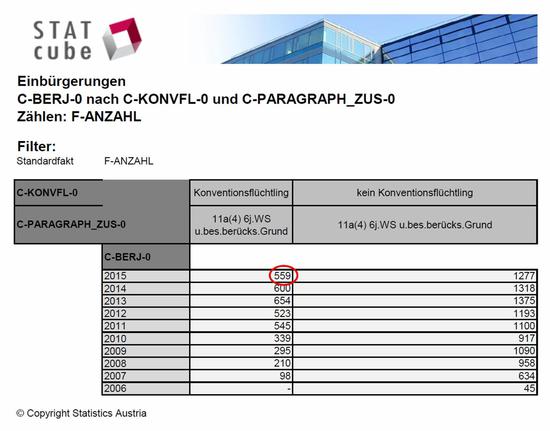 STAT cube

Einbürgerungen
C-BERJ-0 nach C-KONVFL-0 und C-PARAGRAPH_ZUS-0
Zählen: F-ANZAHL

Filter:
Standardfakt F-ANZAHL

| C-KONVFL-0 | Konventionsflüchtling | kein Konventionsflüchtling |
|---|---|---|
| C-PARAGRAPH_ZUS-0 | 11a(4) 6j.WS u.bes.berücks.Grund | 11a(4) 6j.WS u.bes.berücks.Grund |
| C-BERJ-0 | | |
| 2015 | 559 | 1277 |
| 2014 | 600 | 1318 |
| 2013 | 654 | 1375 |
| 2012 | 523 | 1193 |
| 2011 | 545 | 1100 |
| 2010 | 339 | 917 |
| 2009 | 295 | 1090 |
| 2008 | 210 | 958 |
| 2007 | 98 | 634 |
| 2006 | - | 45 |

© Copyright Statistics Austria